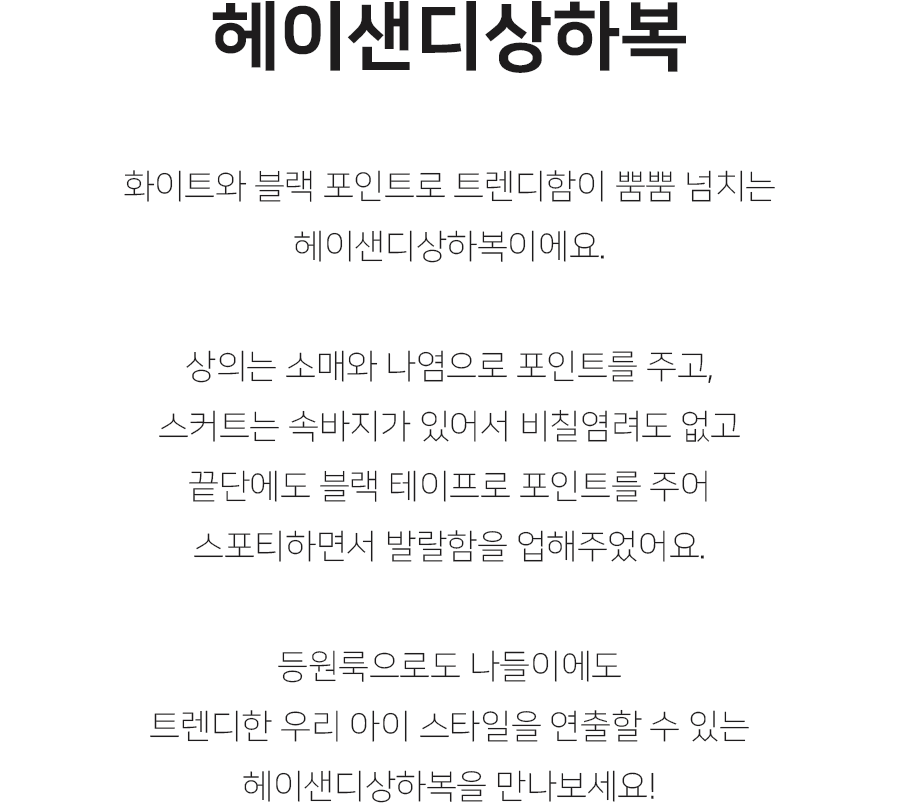 헤이샌디상하복

화이트와 블랙 포인트로 트렌디함이 뿜뿜 넘치는
헤이샌디상하복이에요.

상의는 소매와 나염으로 포인트를 주고,
스커트는 속바지가 있어서 비칠염려도 없고
끝단에도 블랙 테이프로 포인트를 주어
스포티하면서 발랄함을 업해주었어요.

등원룩으로도 나들이에도
트렌디한 우리 아이 스타일을 연출할 수 있는
헤이샌디상하복을 만나보세요!